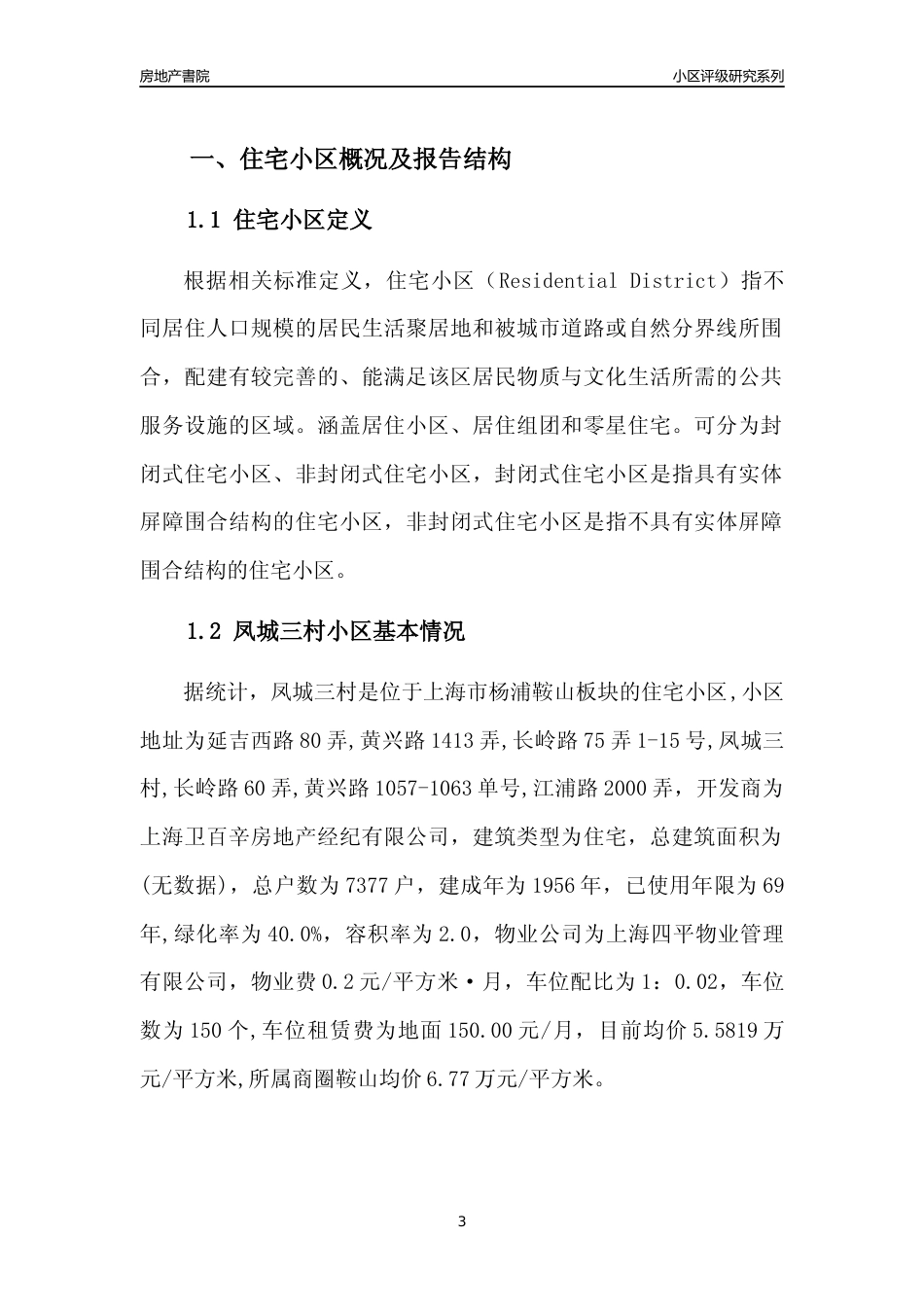 房地产書院

小区评级研究系列

一、住宅小区概况及报告结构

1.1 住宅小区定义

根据相关标准定义，住宅小区（Residential District）指不同居住人口规模的居民生活聚居地和被城市道路或自然分界线所围合，配建有较完善的、能满足该区居民物质与文化生活所需的公共服务设施的区域。涵盖居住小区、居住组团和零星住宅。可分为封闭式住宅小区、非封闭式住宅小区，封闭式住宅小区是指具有实体屏障围合结构的住宅小区，非封闭式住宅小区是指不具有实体屏障围合结构的住宅小区。

1.2 凤城三村小区基本情况

据统计，凤城三村是位于上海市杨浦鞍山板块的住宅小区,小区地址为延吉西路80弄,黄兴路1413弄,长岭路75弄1-15号,凤城三村,长岭路60弄,黄兴路1057-1063单号,江浦路2000弄，开发商为上海卫百辛房地产经纪有限公司，建筑类型为住宅，总建筑面积为(无数据)，总户数为7377户，建成年为1956年，已使用年限为69年,绿化率为40.0%，容积率为2.0，物业公司为上海四平物业管理有限公司，物业费0.2元/平方米·月，车位配比为1：0.02，车位数为150个,车位租赁费为地面150.00元/月，目前均价5.5819万元/平方米,所属商圈鞍山均价6.77万元/平方米。

3